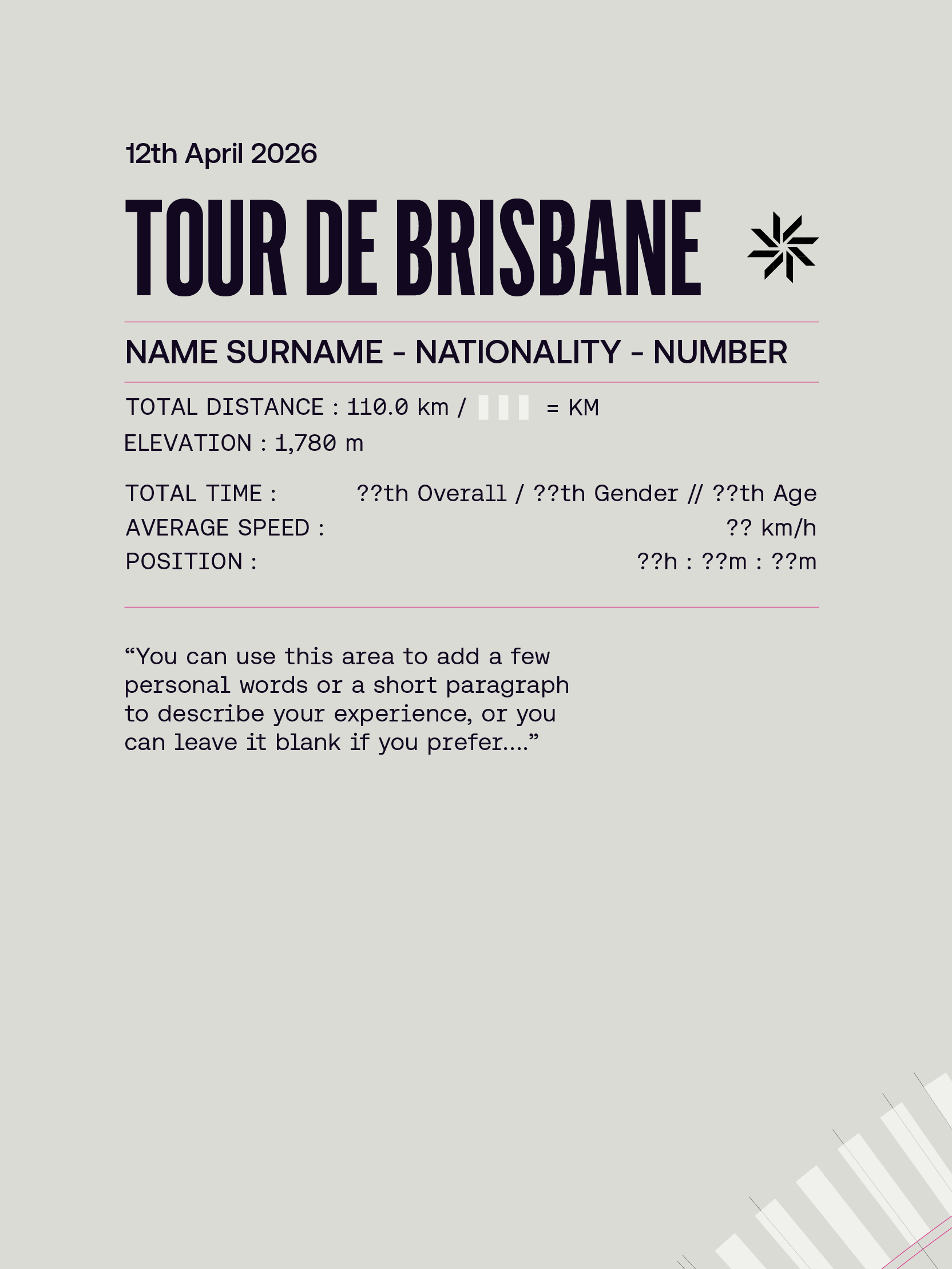 12th April 2026

TOUR DE BRISBANE

NAME SURNAME - NATIONALITY - NUMBER

TOTAL DISTANCE : 110.0 km / = KM
ELEVATION : 1,780 m

TOTAL TIME : ??th Overall / ??th Gender // ??th Age
AVERAGE SPEED : ?? km/h
POSITION : ??h : ??m : ??m

"You can use this area to add a few personal words or a short paragraph to describe your experience, or you can leave it blank if you prefer...."